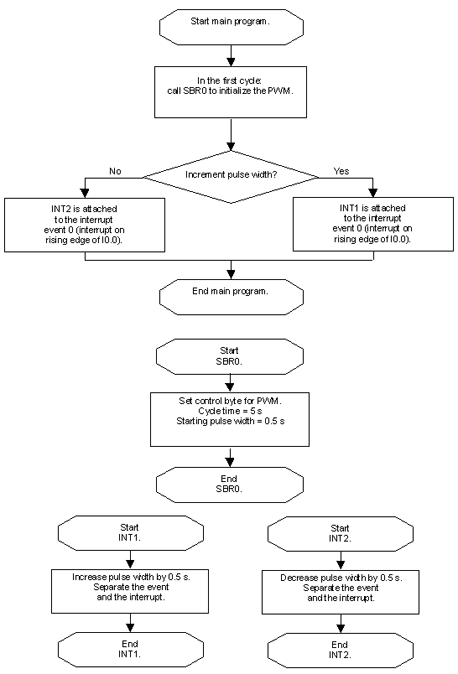 Start main program.

In the first cycle: call SBR0 to initialize the PWM.

Increment pulse width?

No

Yes

INT2 is attached to the interrupt event 0 (interrupt on rising edge of I0.0).

INT1 is attached to the interrupt event 0 (interrupt on rising edge of I0.0).

End main program.

Start SBR0.

Set control byte for PWM. Cycle time = 5 s Starting pulse width = 0.5 s

End SBR0.

Start INT1.

Increase pulse width by 0.5 s. Separate the event and the interrupt.

End INT1.

Start INT2.

Decrease pulse width by 0.5 s. Separate the event and the interrupt.

End INT2.